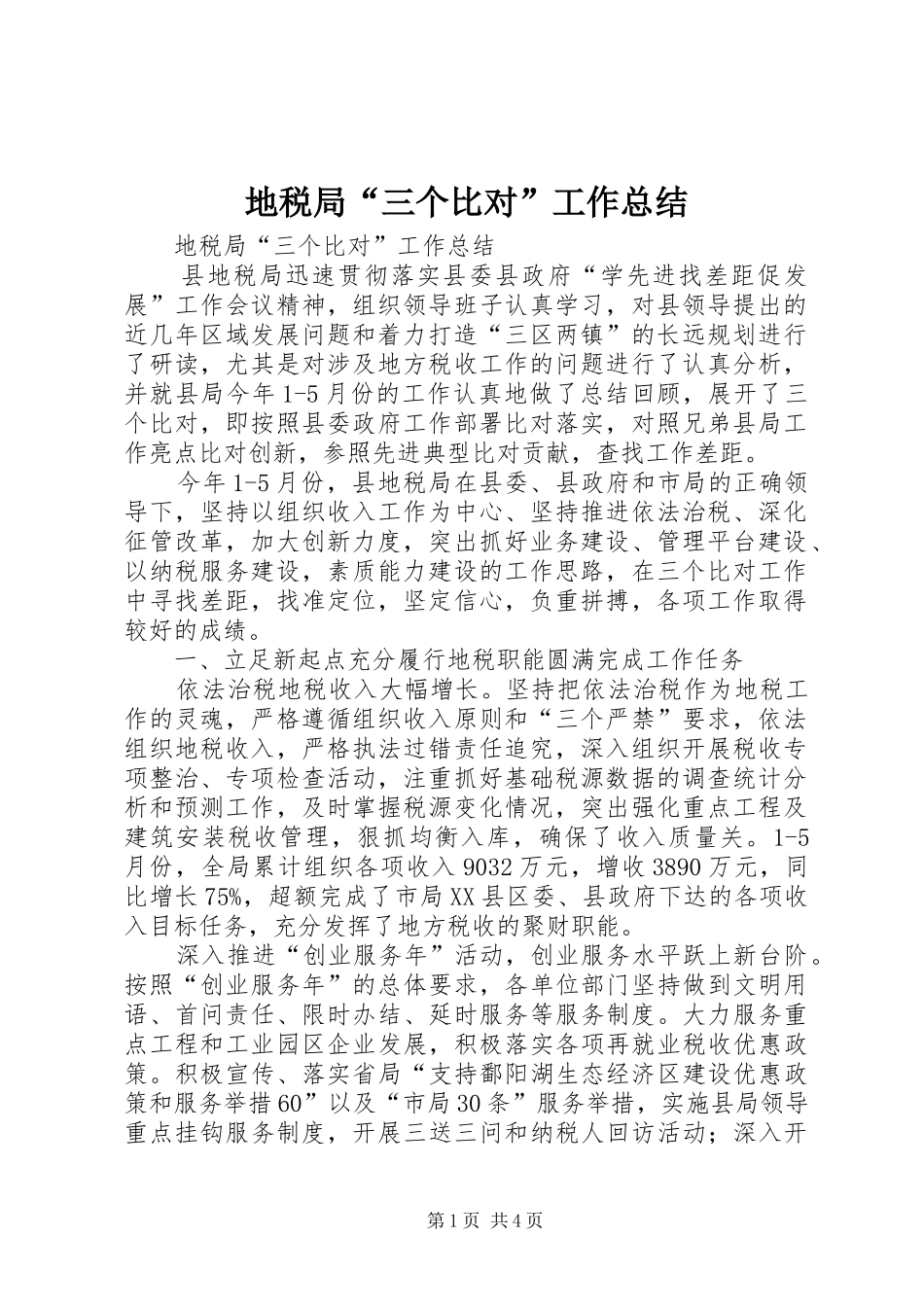 地税局“三个比对”工作总结

地税局“三个比对”工作总结

县地税局迅速贯彻落实县委县政府“学先进找差距促发展”工作会议精神，组织领导班子认真学习，对县领导提出的近几年区域发展问题和着力打造“三区两镇”的长远规划进行了研读，尤其是对涉及地方税收工作的问题进行了认真分析，并就县局今年1-5月份的工作认真地做了总结回顾，展开了三个比对，即按照县委政府工作部署比对落实，对照兄弟县局工作亮点比对创新，参照先进典型比对贡献，查找工作差距。

今年1-5月份，县地税局在县委、县政府和市局的正确领导下，坚持以组织收入工作为中心、坚持推进依法治税、深化征管改革，加大创新力度，突出抓好业务建设、管理平台建设、以纳税服务建设，素质能力建设的工作思路，在三个比对工作中寻找差距，找准定位，坚定信心，负重拼搏，各项工作取得较好的成绩。

一、立足新起点充分履行地税职能圆满完成工作任务

依法治税地税收入大幅增长。坚持把依法治税作为地税工作的灵魂，严格遵循组织收入原则和“三个严禁”要求，依法组织地税收入，严格执法过错责任追究，深入组织开展税收专项整治、专项检查活动，注重抓好基础税源数据的调查统计分析和预测工作，及时掌握税源变化情况，突出强化重点工程及建筑安装税收管理，狠抓均衡入库，确保了收入质量关。1-5月份，全局累计组织各项收入9032万元，增收3890万元，同比增长75%，超额完成了市局XX县区委、县政府下达的各项收入目标任务，充分发挥了地方税收的聚财职能。

深入推进“创业服务年”活动，创业服务水平跃上新台阶。按照“创业服务年”的总体要求，各单位部门坚持做到文明用语、首问责任、限时办结、延时服务等服务制度。大力服务重点工程和工业园区企业发展，积极落实各项再就业税收优惠政策。积极宣传、落实省局“支持鄱阳湖生态经济区建设优惠政策和服务举措60”以及“市局30条”服务举措，实施县局领导重点挂钩服务制度，开展三送三问和纳税人回访活动；深入开

第1页 共4页